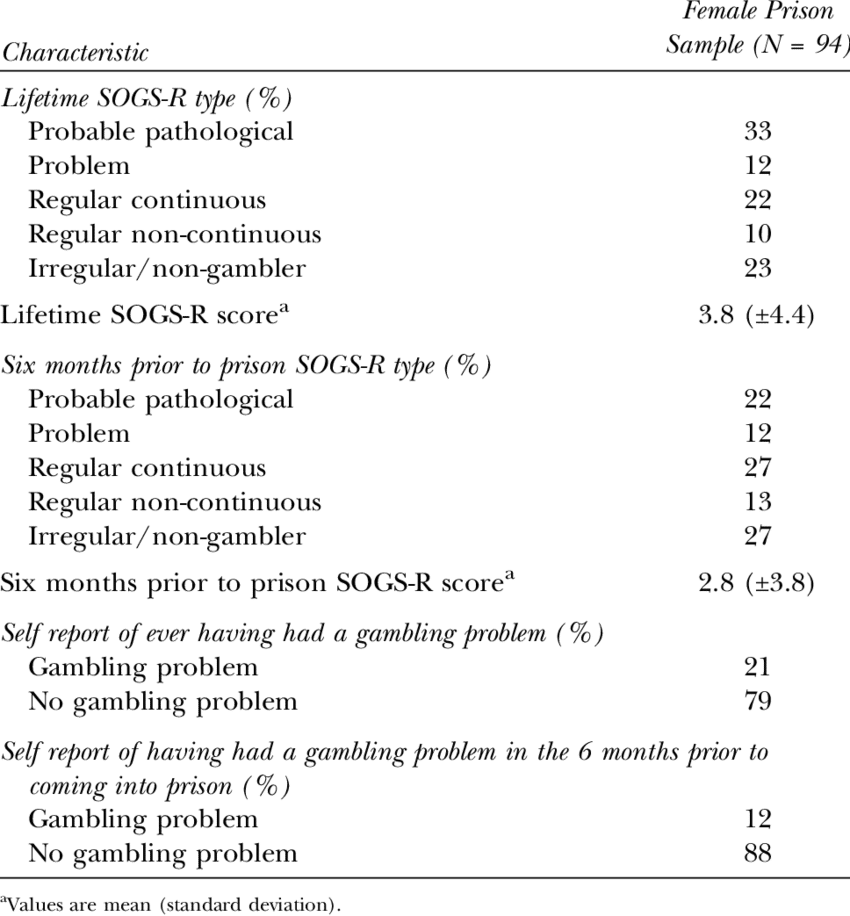 | Characteristic | Female Prison Sample (N = 94) |
|---|---|
| Lifetime SOGS-R type (%) | |
| Probable pathological | 33 |
| Problem | 12 |
| Regular continuous | 22 |
| Regular non-continuous | 10 |
| Irregular/non-gambler | 23 |
| Lifetime SOGS-R score$^a$ | 3.8 (±4.4) |
| Six months prior to prison SOGS-R type (%) | |
| Probable pathological | 22 |
| Problem | 12 |
| Regular continuous | 27 |
| Regular non-continuous | 13 |
| Irregular/non-gambler | 27 |
| Six months prior to prison SOGS-R score$^a$ | 2.8 (±3.8) |
| Self report of ever having had a gambling problem (%) | |
| Gambling problem | 21 |
| No gambling problem | 79 |
| Self report of having had a gambling problem in the 6 months prior to coming into prison (%) | |
| Gambling problem | 12 |
| No gambling problem | 88 |

$^a$Values are mean (standard deviation).